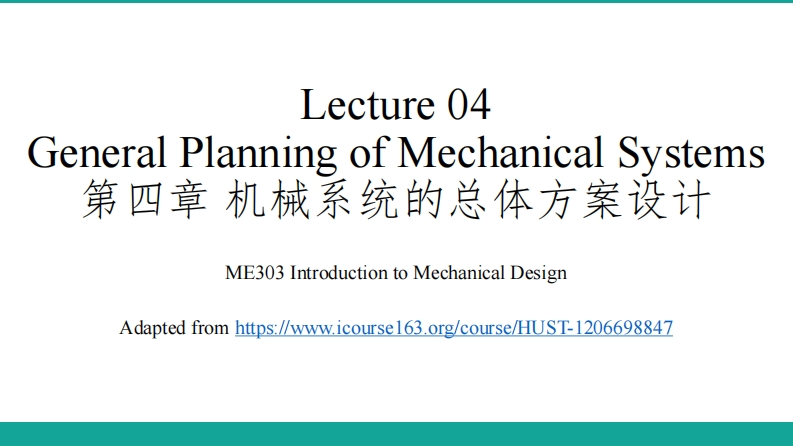 Lecture 04
General Planning of Mechanical Systems
第四章 机械系统的总体方案设计

ME303 Introduction to Mechanical Design

Adapted from https://www.icourse163.org/course/HUST-1206698847